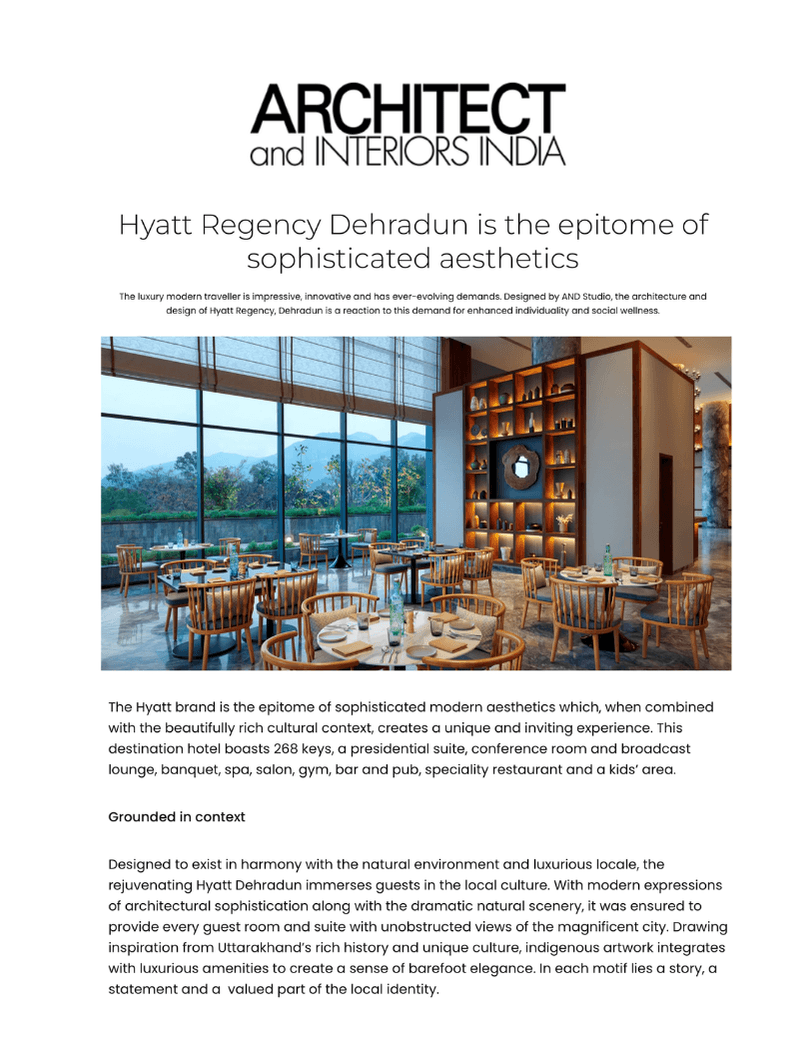 ARCHITECT
and INTERIORS INDIA

Hyatt Regency Dehradun is the epitome of sophisticated aesthetics

The luxury modern traveller is impressive, innovative and has ever-evolving demands. Designed by AND Studio, the architecture and design of Hyatt Regency, Dehradun is a reaction to this demand for enhanced individuality and social wellness.

The Hyatt brand is the epitome of sophisticated modern aesthetics which, when combined with the beautifully rich cultural context, creates a unique and inviting experience. This destination hotel boasts 268 keys, a presidential suite, conference room and broadcast lounge, banquet, spa, salon, gym, bar and pub, speciality restaurant and a kids' area.

Grounded in context

Designed to exist in harmony with the natural environment and luxurious locale, the rejuvenating Hyatt Dehradun immerses guests in the local culture. With modern expressions of architectural sophistication along with the dramatic natural scenery, it was ensured to provide every guest room and suite with unobstructed views of the magnificent city. Drawing inspiration from Uttarakhand's rich history and unique culture, indigenous artwork integrates with luxurious amenities to create a sense of barefoot elegance. In each motif lies a story, a statement and a valued part of the local identity.